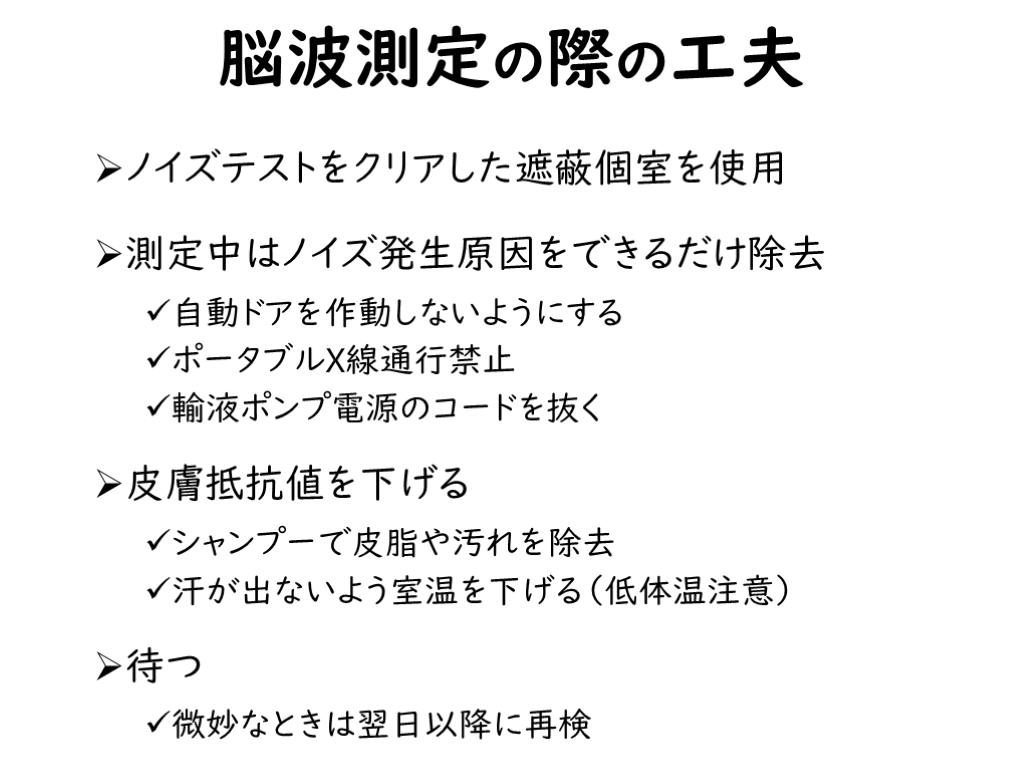 脳波測定の際の工夫

➢ノイズテストをクリアした遮蔽個室を使用

➢測定中はノイズ発生原因をできるだけ除去
✓自動ドアを作動しないようにする
✓ポータブルX線通行禁止
✓輸液ポンプ電源のコードを抜く

➢皮膚抵抗値を下げる
✓シャンプーで皮脂や汚れを除去
✓汗が出ないよう室温を下げる(低体温注意)

➢待つ
✓微妙なときは翌日以降に再検